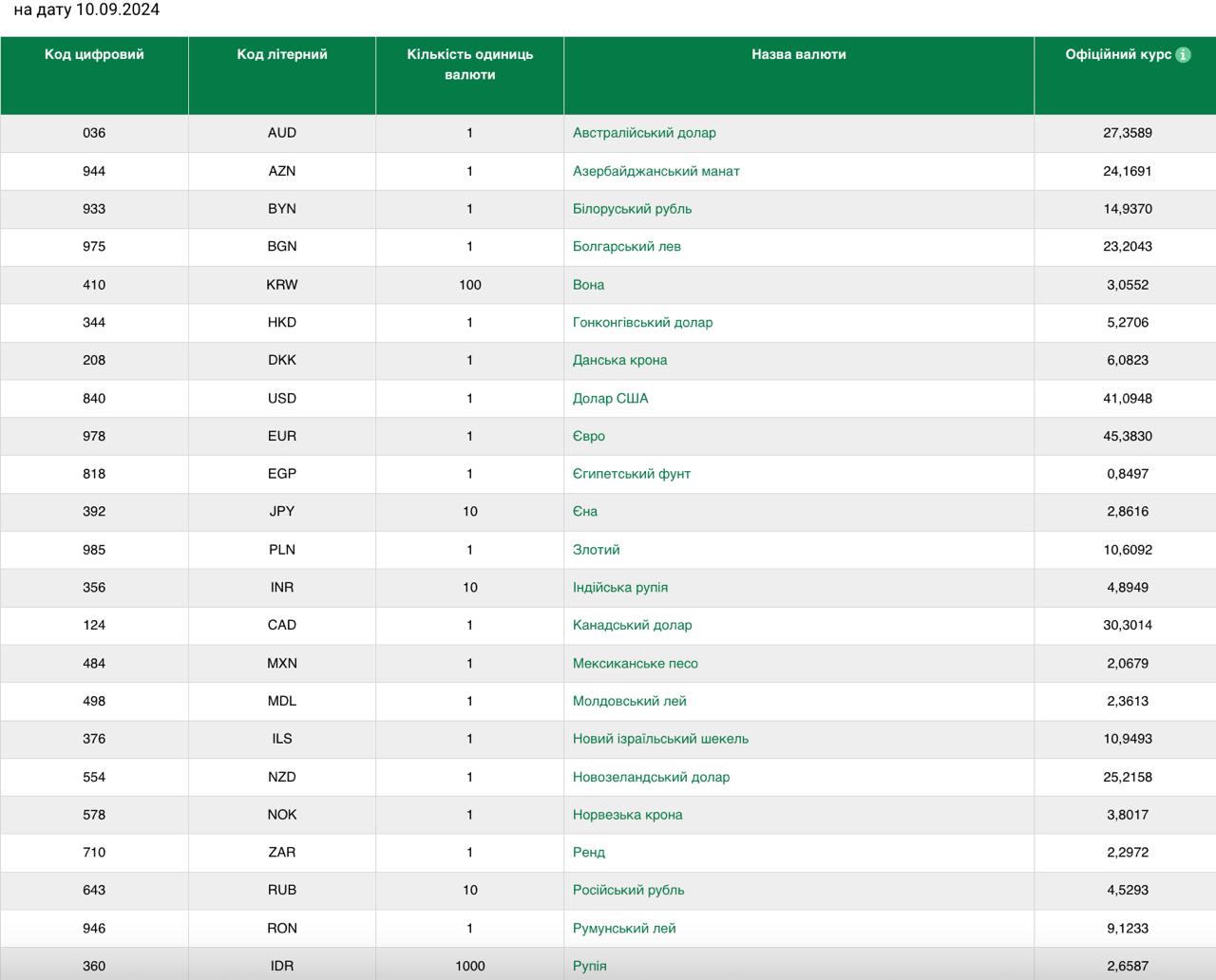 на дату 10.09.2024

| Код цифровий | Код літерний | Кількість одиниць валюти | Назва валюти | Офіційний курс |
|---|---|---|---|---|
| 036 | AUD | 1 | Австралійський долар | 27,3589 |
| 944 | AZN | 1 | Азербайджанський манат | 24,1691 |
| 933 | BYN | 1 | Білоруський рубль | 14,9370 |
| 975 | BGN | 1 | Болгарський лев | 23,2043 |
| 410 | KRW | 100 | Вона | 3,0552 |
| 344 | HKD | 1 | Гонконгівський долар | 5,2706 |
| 208 | DKK | 1 | Данська крона | 6,0823 |
| 840 | USD | 1 | Долар США | 41,0948 |
| 978 | EUR | 1 | Євро | 45,3830 |
| 818 | EGP | 1 | Єгипетський фунт | 0,8497 |
| 392 | JPY | 10 | Єна | 2,8616 |
| 985 | PLN | 1 | Злотий | 10,6092 |
| 356 | INR | 10 | Індійська рупія | 4,8949 |
| 124 | CAD | 1 | Канадський долар | 30,3014 |
| 484 | MXN | 1 | Мексиканське песо | 2,0679 |
| 498 | MDL | 1 | Молдовський лей | 2,3613 |
| 376 | ILS | 1 | Новий ізраїльський шекель | 10,9493 |
| 554 | NZD | 1 | Новозеландський долар | 25,2158 |
| 578 | NOK | 1 | Норвезька крона | 3,8017 |
| 710 | ZAR | 1 | Ренд | 2,2972 |
| 643 | RUB | 10 | Російський рубль | 4,5293 |
| 946 | RON | 1 | Румунський лей | 9,1233 |
| 360 | IDR | 1000 | Рупія | 2,6587 |